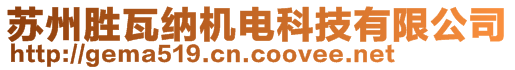 苏州胜瓦纳机电科技有限公司
http://gema519.cn.coovee.net